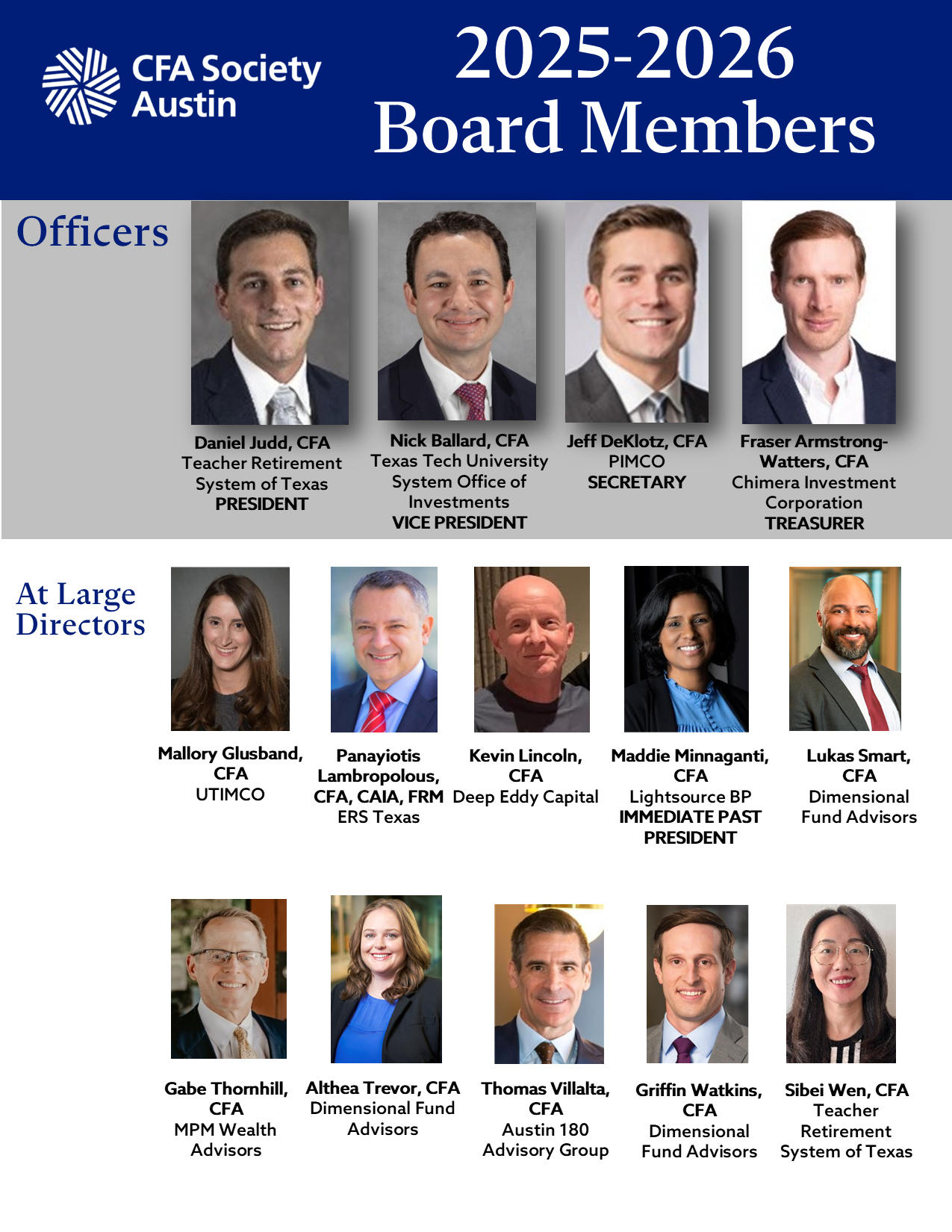 CFA Society
Austin

2025-2026
Board Members

Officers

Daniel Judd, CFA
Teacher Retirement System of Texas
PRESIDENT

Nick Ballard, CFA
Texas Tech University System Office of Investments
VICE PRESIDENT

Jeff DeKlotz, CFA
PIMCO
SECRETARY

Fraser Armstrong-Watters, CFA
Chimera Investment Corporation
TREASURER

At Large
Directors

Mallory Glusband, CFA
UTIMCO

Panayiotis Lambropolous, CFA, CAIA, FRM
ERS Texas

Kevin Lincoln, CFA
Deep Eddy Capital

Maddie Minnaganti, CFA
Lightsource BP
IMMEDIATE PAST PRESIDENT

Lukas Smart, CFA
Dimensional Fund Advisors

Gabe Thornhill, CFA
MPM Wealth Advisors

Althea Trevor, CFA
Dimensional Fund Advisors

Thomas Villalta, CFA
Austin 180 Advisory Group

Griffin Watkins, CFA
Dimensional Fund Advisors

Sibei Wen, CFA
Teacher Retirement System of Texas